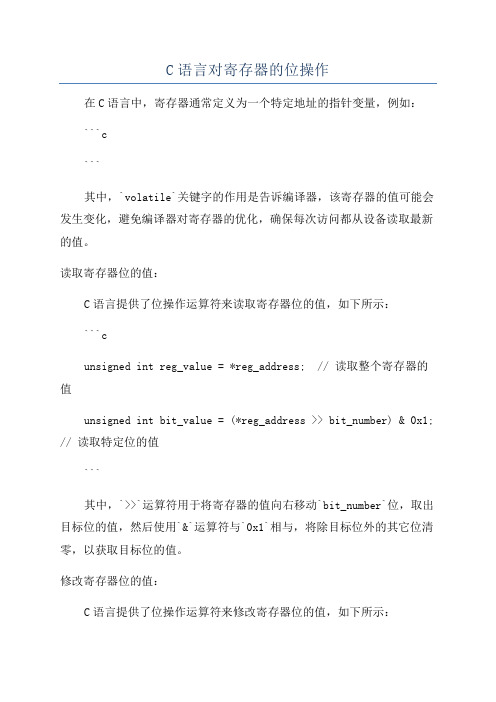 C 语言对寄存器的位操作

在 C 语言中，寄存器通常定义为一个特定地址的指针变量，例如：

```c

```

其中，`volatile`关键字的作用是告诉编译器，该寄存器的值可能会发生变化，避免编译器对寄存器的优化，确保每次访问都从设备读取最新的值。

读取寄存器位的值：

C 语言提供了位操作运算符来读取寄存器位的值，如下所示：

```c

unsigned int reg_value = *reg_address; // 读取整个寄存器的值

unsigned int bit_value = (*reg_address >> bit_number) & 0x1; // 读取特定位的值

```

其中，`>>`运算符用于将寄存器的值向右移动`bit_number`位，取出目标位的值，然后使用`&`运算符与`0x1`相与，将除目标位外的其它位清零，以获取目标位的值。

修改寄存器位的值：

C 语言提供了位操作运算符来修改寄存器位的值，如下所示：